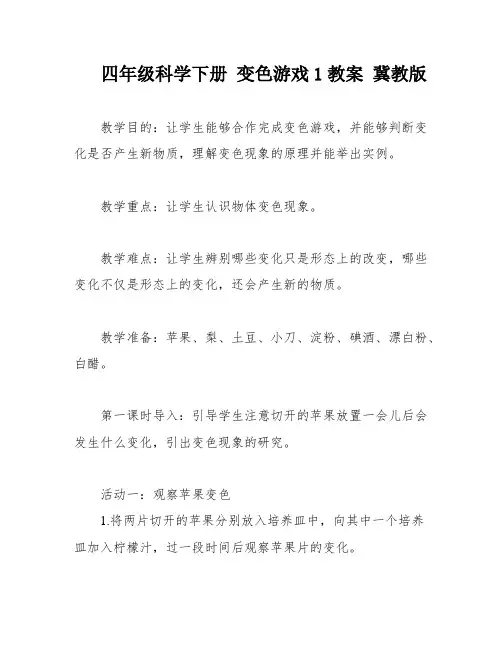 四年级科学下册 变色游戏 1 教案 冀教版

教学目的：让学生能够合作完成变色游戏，并能够判断变化是否产生新物质，理解变色现象的原理并能举出实例。

教学重点：让学生认识物体变色现象。

教学难点：让学生辨别哪些变化只是形态上的改变，哪些变化不仅是形态上的变化，还会产生新的物质。

教学准备：苹果、梨、土豆、小刀、淀粉、碘酒、漂白粉、白醋。

第一课时导入：引导学生注意切开的苹果放置一会儿后会发生什么变化，引出变色现象的研究。

活动一：观察苹果变色
1.将两片切开的苹果分别放入培养皿中，向其中一个培养皿加入柠檬汁，过一段时间后观察苹果片的变化。